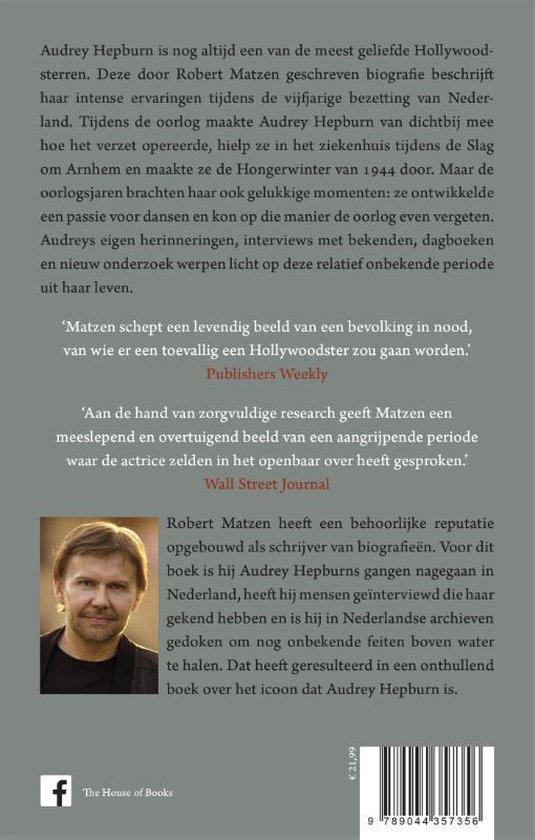 Audrey Hepburn is nog altijd een van de meest geliefde Hollywoodsterren. Deze door Robert Matzen geschreven biografie beschrijft haar intense ervaringen tijdens de vijfjarige bezetting van Nederland. Tijdens de oorlog maakte Audrey Hepburn van dichtbij mee hoe het verzet opereerde, hielp ze in het ziekenhuis tijdens de Slag om Arnhem en maakte ze de Hongerwinter van 1944 door. Maar de oorlogsjaren brachten haar ook gelukkige momenten: ze ontwikkelde een passie voor dansen en kon op die manier de oorlog even vergeten. Audreys eigen herinneringen, interviews met bekenden, dagboeken en nieuw onderzoek werpen licht op deze relatief onbekende periode uit haar leven.

'Matzen schept een levendig beeld van een bevolking in nood, van wie er een toevallig een Hollywoodster zou gaan worden.'
Publishers Weekly

'Aan de hand van zorgvuldige research geeft Matzen een meeslepend en overtuigend beeld van een aangrijpende periode waar de actrice zelden in het openbaar over heeft gesproken.'
Wall Street Journal

Robert Matzen heeft een behoorlijke reputatie opgebouwd als schrijver van biografieën. Voor dit boek is hij Audrey Hepburns gangen nagegaan in Nederland, heeft hij mensen geïnterviewd die haar gekend hebben en is hij in Nederlandse archieven gedoken om nog onbekende feiten boven water te halen. Dat heeft geresulteerd in een onthullend boek over het icoon dat Audrey Hepburn is.

The House of Books

€ 21,99

9 789044 357356